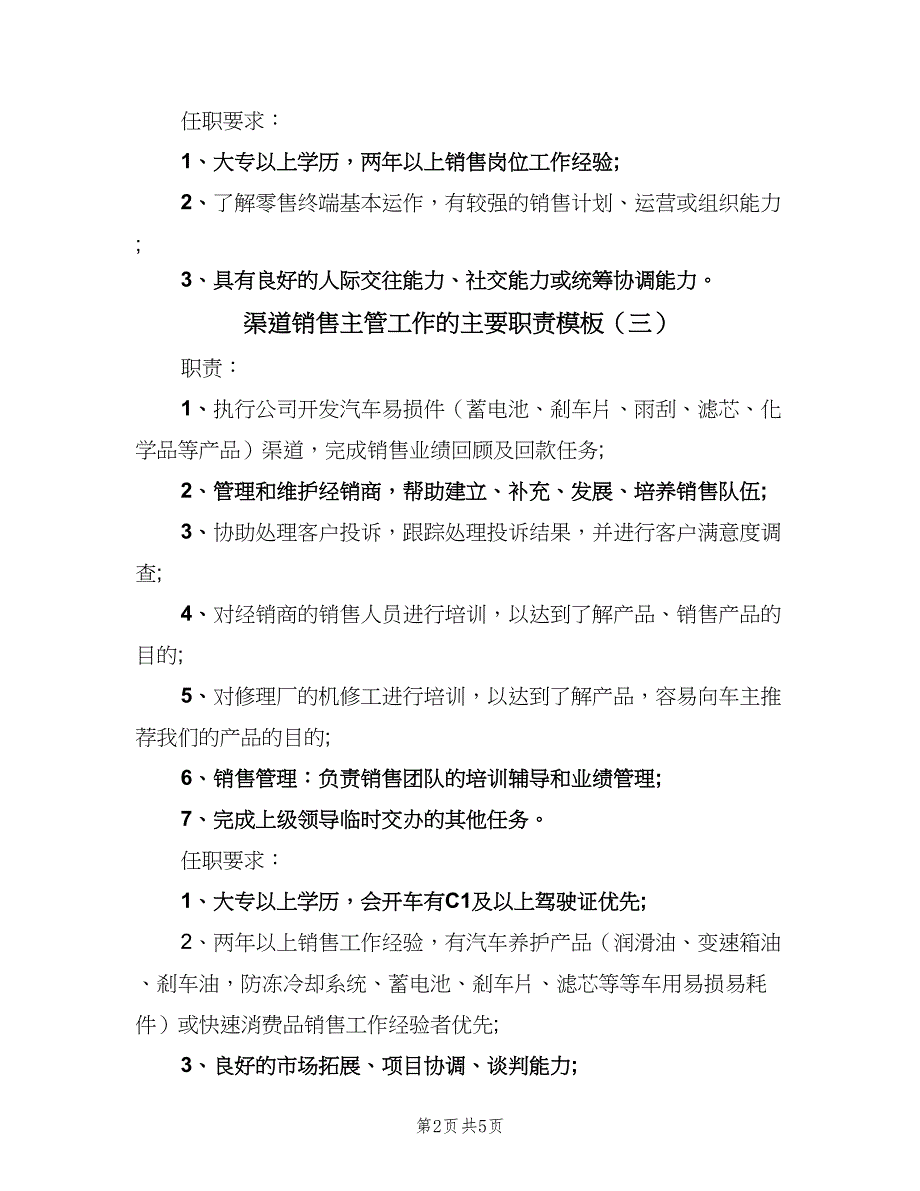 任职要求：

1、大专以上学历，两年以上销售岗位工作经验;

2、了解零售终端基本运作，有较强的销售计划、运营或组织能力;

3、具有良好的人际交往能力、社交能力或统筹协调能力。

渠道销售主管工作的主要职责模板（三）

职责：

1、执行公司开发汽车易损件（蓄电池、刹车片、雨刮、滤芯、化学品等产品）渠道，完成销售业绩回顾及回款任务;

2、管理和维护经销商，帮助建立、补充、发展、培养销售队伍;

3、协助处理客户投诉，跟踪处理投诉结果，并进行客户满意度调查;

4、对经销商的销售人员进行培训，以达到了解产品、销售产品的目的;

5、对修理厂的机修工进行培训，以达到了解产品，容易向车主推荐我们的产品的目的;

6、销售管理：负责销售团队的培训辅导和业绩管理;

7、完成上级领导临时交办的其他任务。

任职要求：

1、大专以上学历，会开车有C1及以上驾驶证优先;

2、两年以上销售工作经验，有汽车养护产品（润滑油、变速箱油、刹车油，防冻冷却系统、蓄电池、刹车片、滤芯等等车用易损易耗件）或快速消费品销售工作经验者优先;

3、良好的市场拓展、项目协调、谈判能力;

第2页 共5页